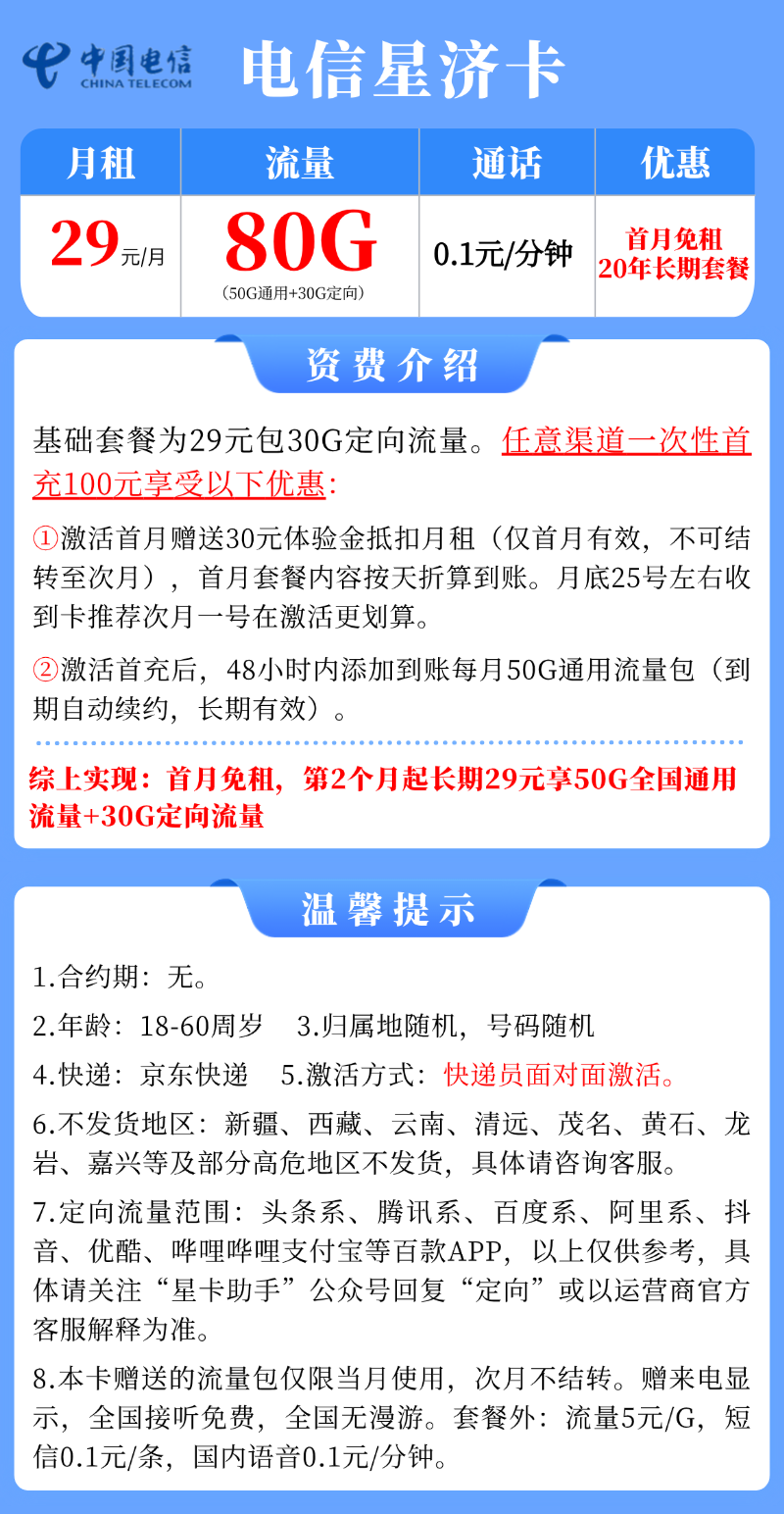 中国电信
CHINA TELECOM
电信星济卡

| 月租 | 流量 | 通话 | 优惠 |
|---|---|---|---|
| 29元/月 | 80G (50G通用+30G定向) | 0.1元/分钟 | 首月免租 20年长期套餐 |

资费介绍

基础套餐为29元包30G定向流量。任意渠道一次性首充100元享受以下优惠:

①激活首月赠送30元体验金抵扣月租（仅首月有效，不可结转至次月），首月套餐内容按天折算到账。月底25号左右收到卡推荐次月一号在激活更划算。

②激活首充后，48小时内添加到账每月50G通用流量包（到期自动续约，长期有效）。

综上实现：首月免租，第2个月起长期29元享50G全国通用流量+30G定向流量

温馨提示

1.合约期：无。

2.年龄：18-60周岁　3.归属地随机，号码随机

4.快递：京东快递　5.激活方式：快递员面对面激活。

6.不发货地区：新疆、西藏、云南、清远、茂名、黄石、龙岩、嘉兴等及部分高危地区不发货，具体请咨询客服。

7.定向流量范围：头条系、腾讯系、百度系、阿里系、抖音、优酷、哔哩哔哩支付宝等百款APP，以上仅供参考，具体请关注“星卡助手”公众号回复“定向”或以运营商官方客服解释为准。

8.本卡赠送的流量包仅限当月使用，次月不结转。赠来电显示，全国接听免费，全国无漫游。套餐外：流量5元/G，短信0.1元/条，国内语音0.1元/分钟。